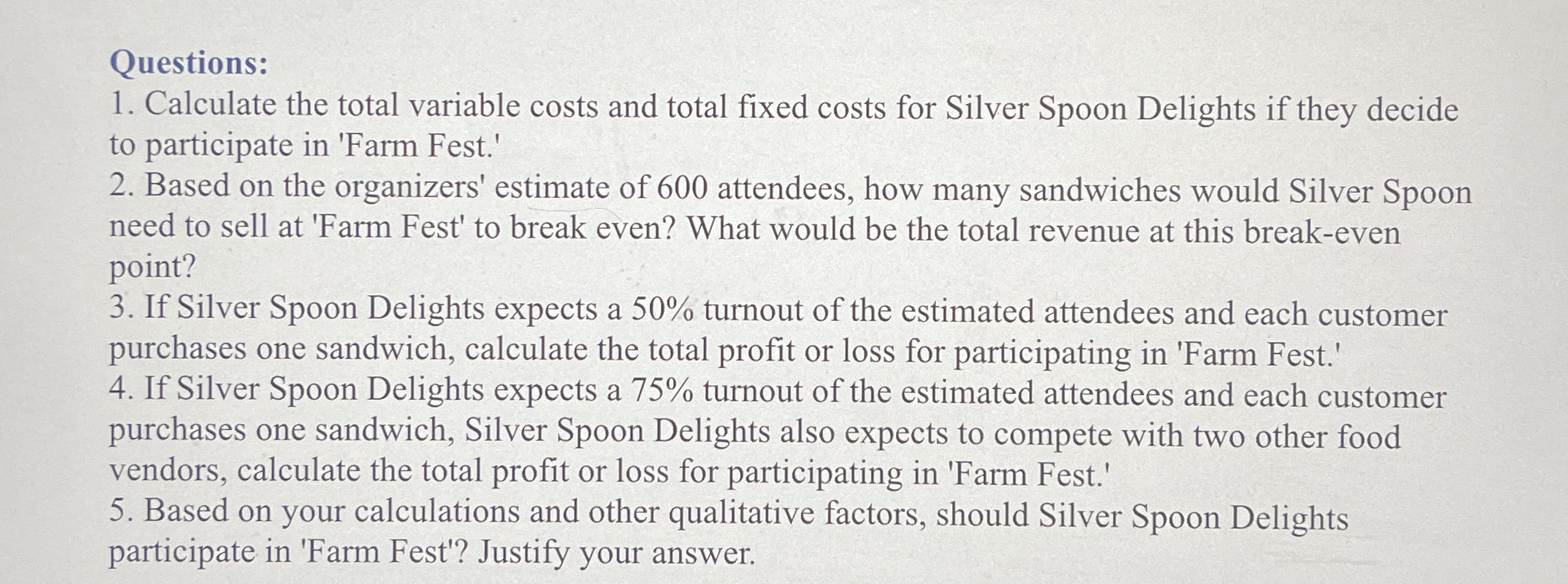 Questions:
1. Calculate the total variable costs and total fixed costs for Silver Spoon Delights if they decide to participate in 'Farm Fest.'
2. Based on the organizers' estimate of 600 attendees, how many sandwiches would Silver Spoon need to sell at 'Farm Fest' to break even? What would be the total revenue at this break-even point?
3. If Silver Spoon Delights expects a 50% turnout of the estimated attendees and each customer purchases one sandwich, calculate the total profit or loss for participating in 'Farm Fest.'
4. If Silver Spoon Delights expects a 75% turnout of the estimated attendees and each customer purchases one sandwich, Silver Spoon Delights also expects to compete with two other food vendors, calculate the total profit or loss for participating in 'Farm Fest.'
5. Based on your calculations and other qualitative factors, should Silver Spoon Delights participate in 'Farm Fest'? Justify your answer.